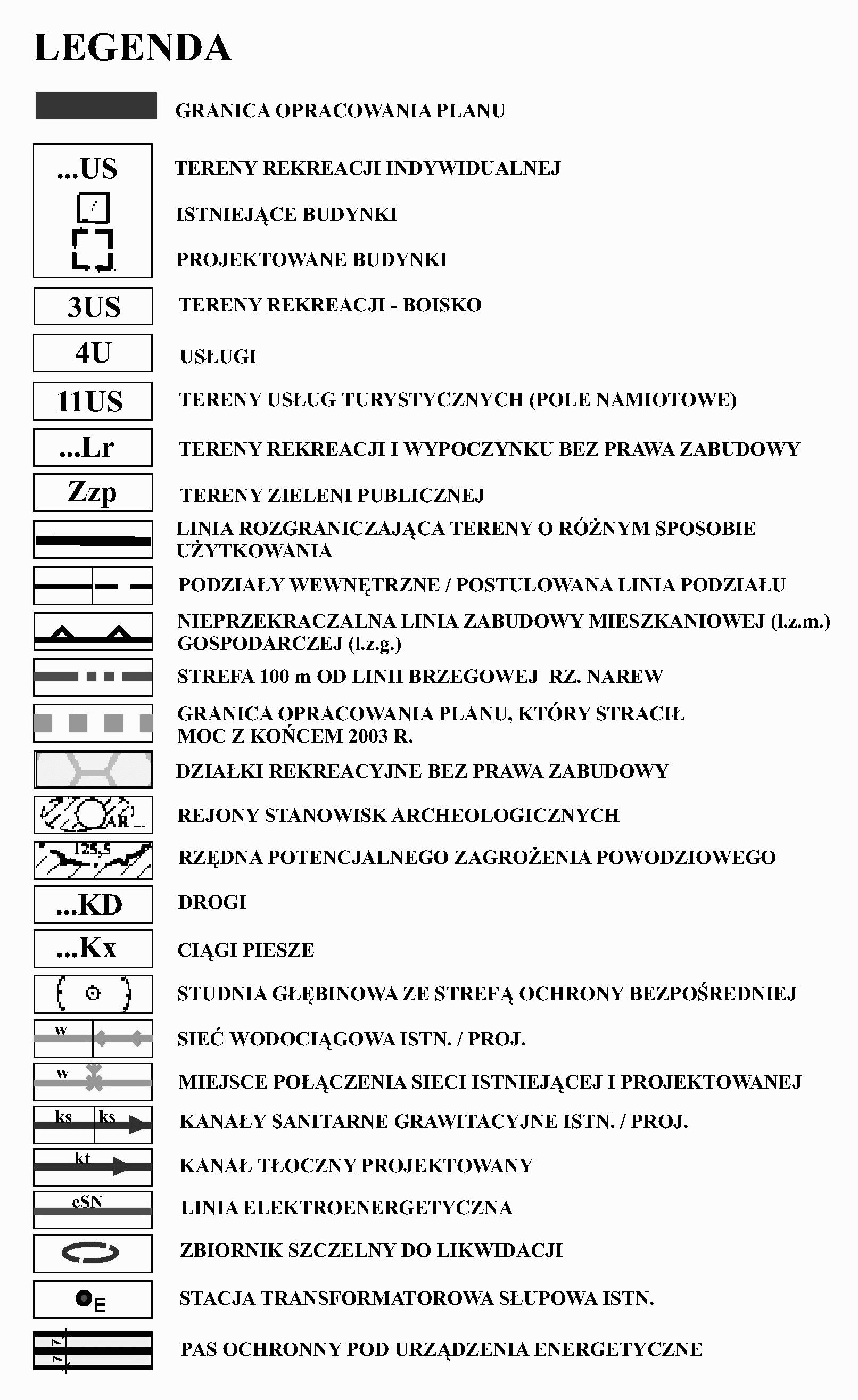 LEGENDA

GRANICA OPRACOWANIA PLANU

...US TERENY REKREACJI INDYWIDUALNEJ

ISTNIEJĄCE BUDYNKI

PROJEKTOWANE BUDYNKI

3US TERENY REKREACJI - BOISKO

4U USŁUGI

11US TERENY USŁUG TURYSTYCZNYCH (POLE NAMIOTOWE)

...Lr TERENY REKREACJI I WYPOCZYNKU BEZ PRAWA ZABUDOWY

Zzp TERENY ZIELENI PUBLICZNEJ

LINIA ROZGRANICZAJĄCA TERENY O RÓŻNYM SPOSOBIE UŻYTKOWANIA

PODZIAŁY WEWNĘTRZNE / POSTULOWANA LINIA PODZIAŁU

NIEPRZEKRACZALNA LINIA ZABUDOWY MIESZKANIOWEJ (l.z.m.) GOSPODARCZEJ (l.z.g.)

STREFA 100 m OD LINII BRZEGOWEJ RZ. NAREW

GRANICA OPRACOWANIA PLANU, KTÓRY STRACIŁ MOC Z KOŃCEM 2003 R.

DZIAŁKI REKREACYJNE BEZ PRAWA ZABUDOWY

AR REJONY STANOWISK ARCHEOLOGICZNYCH

125,5 RZĘDNA POTENCJALNEGO ZAGROŻENIA POWODZIOWEGO

...KD DROGI

...Kx CIĄGI PIESZE

STUDNIA GŁĘBINOWA ZE STREFĄ OCHRONY BEZPOŚREDNIEJ

w SIEĆ WODOCIĄGOWA ISTN. / PROJ.

w MIEJSCE POŁĄCZENIA SIECI ISTNIEJĄCEJ I PROJEKTOWANEJ

ks ks KANAŁY SANITARNE GRAWITACYJNE ISTN. / PROJ.

kt KANAŁ TŁOCZNY PROJEKTOWANY

eSN LINIA ELEKTROENERGETYCZNA

ZBIORNIK SZCZELNY DO LIKWIDACJI

E STACJA TRANSFORMATOROWA SŁUPOWA ISTN.

7 7 PAS OCHRONNY POD URZĄDZENIA ENERGETYCZNE